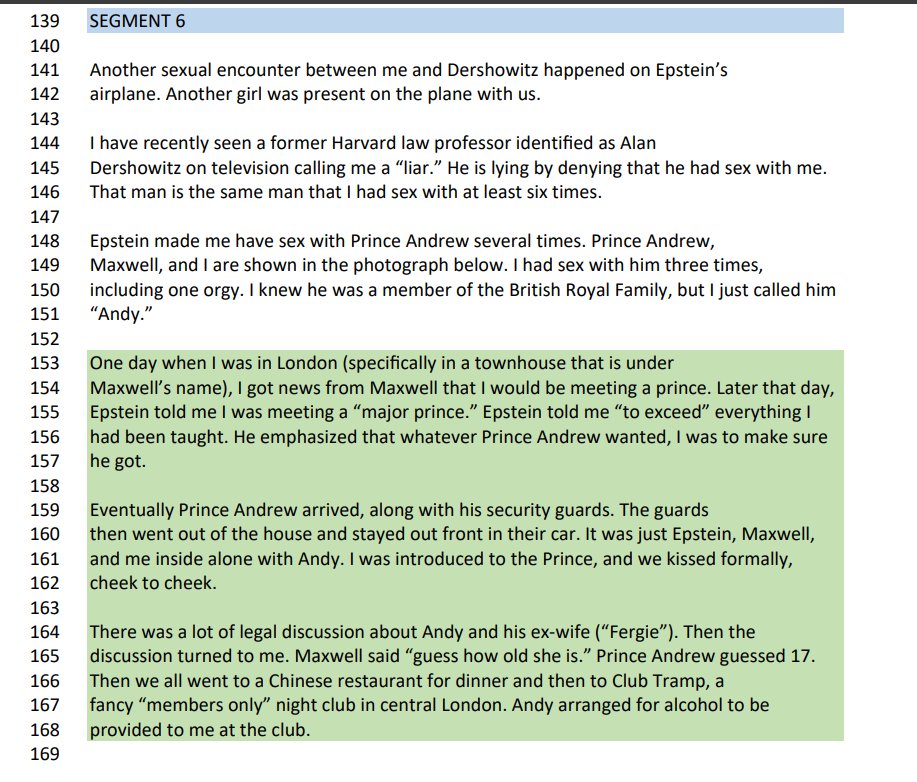 139 SEGMENT 6
140
141 Another sexual encounter between me and Dershowitz happened on Epstein's
142 airplane. Another girl was present on the plane with us.
143
144 I have recently seen a former Harvard law professor identified as Alan
145 Dershowitz on television calling me a "liar." He is lying by denying that he had sex with me.
146 That man is the same man that I had sex with at least six times.
147
148 Epstein made me have sex with Prince Andrew several times. Prince Andrew,
149 Maxwell, and I are shown in the photograph below. I had sex with him three times,
150 including one orgy. I knew he was a member of the British Royal Family, but I just called him
151 "Andy."
152
153 One day when I was in London (specifically in a townhouse that is under
154 Maxwell's name), I got news from Maxwell that I would be meeting a prince. Later that day,
155 Epstein told me I was meeting a "major prince." Epstein told me "to exceed" everything I
156 had been taught. He emphasized that whatever Prince Andrew wanted, I was to make sure
157 he got.
158
159 Eventually Prince Andrew arrived, along with his security guards. The guards
160 then went out of the house and stayed out front in their car. It was just Epstein, Maxwell,
161 and me inside alone with Andy. I was introduced to the Prince, and we kissed formally,
162 cheek to cheek.
163
164 There was a lot of legal discussion about Andy and his ex-wife ("Fergie"). Then the
165 discussion turned to me. Maxwell said "guess how old she is." Prince Andrew guessed 17.
166 Then we all went to a Chinese restaurant for dinner and then to Club Tramp, a
167 fancy "members only" night club in central London. Andy arranged for alcohol to be
168 provided to me at the club.
169